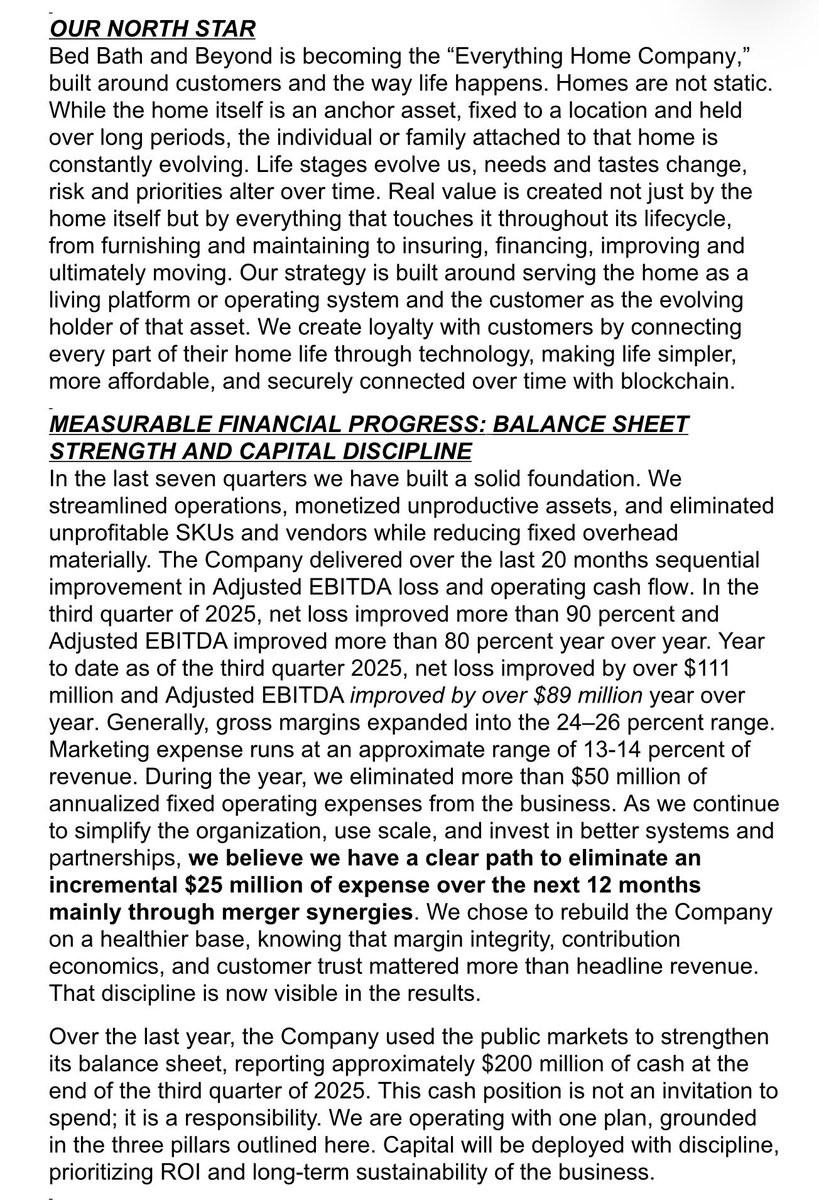 OUR NORTH STAR
Bed Bath and Beyond is becoming the “Everything Home Company,” built around customers and the way life happens. Homes are not static. While the home itself is an anchor asset, fixed to a location and held over long periods, the individual or family attached to that home is constantly evolving. Life stages evolve us, needs and tastes change, risk and priorities alter over time. Real value is created not just by the home itself but by everything that touches it throughout its lifecycle, from furnishing and maintaining to insuring, financing, improving and ultimately moving. Our strategy is built around serving the home as a living platform or operating system and the customer as the evolving holder of that asset. We create loyalty with customers by connecting every part of their home life through technology, making life simpler, more affordable, and securely connected over time with blockchain.

MEASURABLE FINANCIAL PROGRESS: BALANCE SHEET STRENGTH AND CAPITAL DISCIPLINE
In the last seven quarters we have built a solid foundation. We streamlined operations, monetized unproductive assets, and eliminated unprofitable SKUs and vendors while reducing fixed overhead materially. The Company delivered over the last 20 months sequential improvement in Adjusted EBITDA loss and operating cash flow. In the third quarter of 2025, net loss improved more than 90 percent and Adjusted EBITDA improved more than 80 percent year over year. Year to date as of the third quarter 2025, net loss improved by over $111 million and Adjusted EBITDA improved by over $89 million year over year. Generally, gross margins expanded into the 24–26 percent range. Marketing expense runs at an approximate range of 13-14 percent of revenue. During the year, we eliminated more than $50 million of annualized fixed operating expenses from the business. As we continue to simplify the organization, use scale, and invest in better systems and partnerships, we believe we have a clear path to eliminate an incremental $25 million of expense over the next 12 months mainly through merger synergies. We chose to rebuild the Company on a healthier base, knowing that margin integrity, contribution economics, and customer trust mattered more than headline revenue. That discipline is now visible in the results.

Over the last year, the Company used the public markets to strengthen its balance sheet, reporting approximately $200 million of cash at the end of the third quarter of 2025. This cash position is not an invitation to spend; it is a responsibility. We are operating with one plan, grounded in the three pillars outlined here. Capital will be deployed with discipline, prioritizing ROI and long-term sustainability of the business.